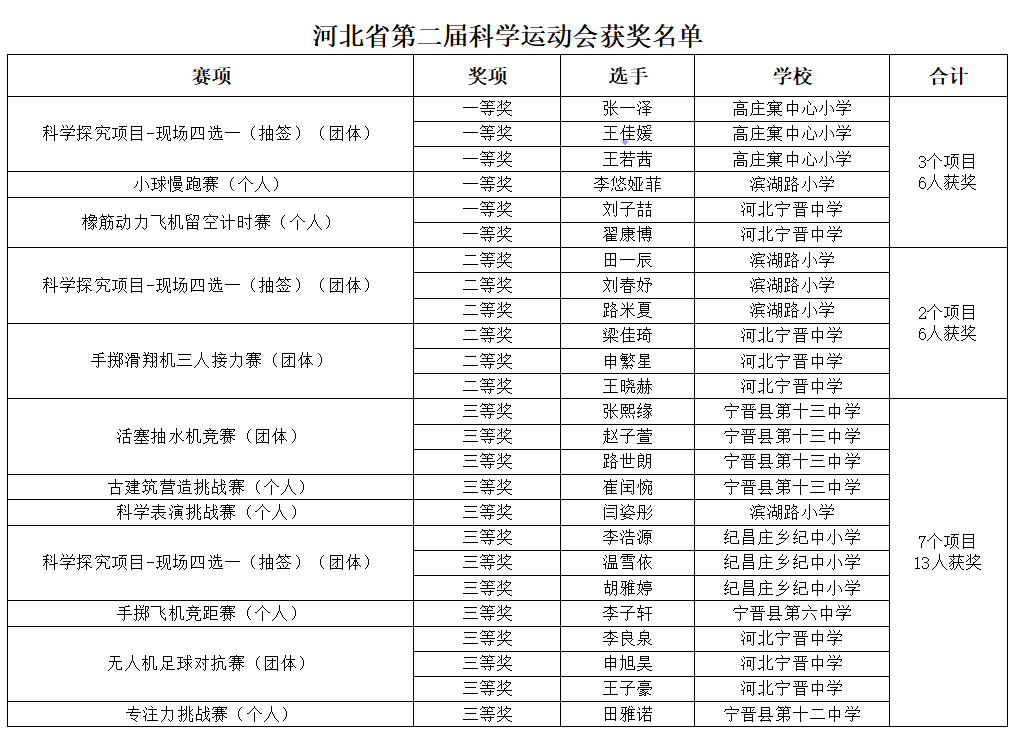 河北省第二届科学运动会获奖名单

| 赛项 | 奖项 | 选手 | 学校 | 合计 |
|---|---|---|---|---|
| 科学探究项目-现场四选一（抽签）（团体） | 一等奖 | 张一泽 | 高庄窠中心小学 | 3个项目 6人获奖 |
| | 一等奖 | 王佳媛 | 高庄窠中心小学 | |
| | 一等奖 | 王若茜 | 高庄窠中心小学 | |
| 小球慢跑赛（个人） | 一等奖 | 李悠娅菲 | 滨湖路小学 | |
| 橡筋动力飞机留空计时赛（个人） | 一等奖 | 刘子喆 | 河北宁晋中学 | |
| | 一等奖 | 翟康博 | 河北宁晋中学 | |
| 科学探究项目-现场四选一（抽签）（团体） | 二等奖 | 田一辰 | 滨湖路小学 | 2个项目 6人获奖 |
| | 二等奖 | 刘春妤 | 滨湖路小学 | |
| | 二等奖 | 路米夏 | 滨湖路小学 | |
| 手掷滑翔机三人接力赛（团体） | 二等奖 | 梁佳琦 | 河北宁晋中学 | |
| | 二等奖 | 申繁星 | 河北宁晋中学 | |
| | 二等奖 | 王晓赫 | 河北宁晋中学 | |
| 活塞抽水机竞赛（团体） | 三等奖 | 张熙缘 | 宁晋县第十三中学 | 7个项目 13人获奖 |
| | 三等奖 | 赵子萱 | 宁晋县第十三中学 | |
| | 三等奖 | 路世朗 | 宁晋县第十三中学 | |
| 古建筑营造挑战赛（个人） | 三等奖 | 崔闰惋 | 宁晋县第十三中学 | |
| 科学表演挑战赛（个人） | 三等奖 | 闫姿彤 | 滨湖路小学 | |
| 科学探究项目-现场四选一（抽签）（团体） | 三等奖 | 李浩源 | 纪昌庄乡纪中小学 | |
| | 三等奖 | 温雪依 | 纪昌庄乡纪中小学 | |
| | 三等奖 | 胡雅婷 | 纪昌庄乡纪中小学 | |
| 手掷飞机竞距赛（个人） | 三等奖 | 李子轩 | 宁晋县第六中学 | |
| 无人机足球对抗赛（团体） | 三等奖 | 李良泉 | 河北宁晋中学 | |
| | 三等奖 | 申旭昊 | 河北宁晋中学 | |
| | 三等奖 | 王子豪 | 河北宁晋中学 | |
| 专注力挑战赛（个人） | 三等奖 | 田雅诺 | 宁晋县第十二中学 | |